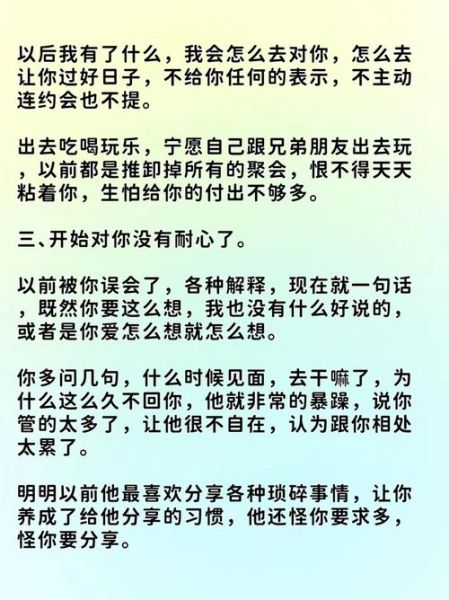 以后我有了什么，我会怎么去对你，怎么去让你过好日子，不给你任何的表示，不主动连约会也不提。

出去吃喝玩乐，宁愿自己跟兄弟朋友出去玩，以前都是推卸掉所有的聚会，恨不得天天粘着你，生怕给你的付出不够多。

三、开始对你没有耐心了。

以前被你误会了，各种解释，现在就一句话，既然你要这么想，我也没有什么好说的，或者是你爱怎么想就怎么想。

你多问几句，什么时候见面，去干嘛了，为什么这么久不回你，他就非常的暴躁，说你管的太多了，让他很不自在，认为跟你相处太累了。

明明以前他最喜欢分享各种琐碎事情，让你养成了给他分享的习惯，他还怪你要求多，怪你要分享。